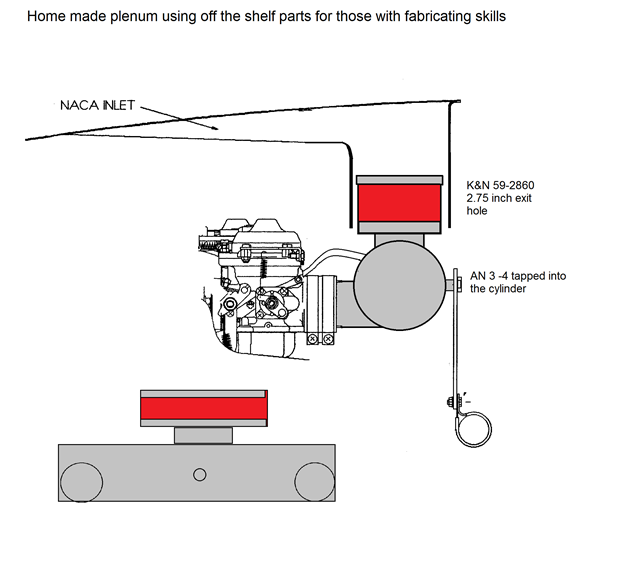 Home made plenum using off the shelf parts for those with fabricating skills

NACA INLET

K&N 59-2860
2.75 inch exit hole

AN 3 -4 tapped into the cylinder